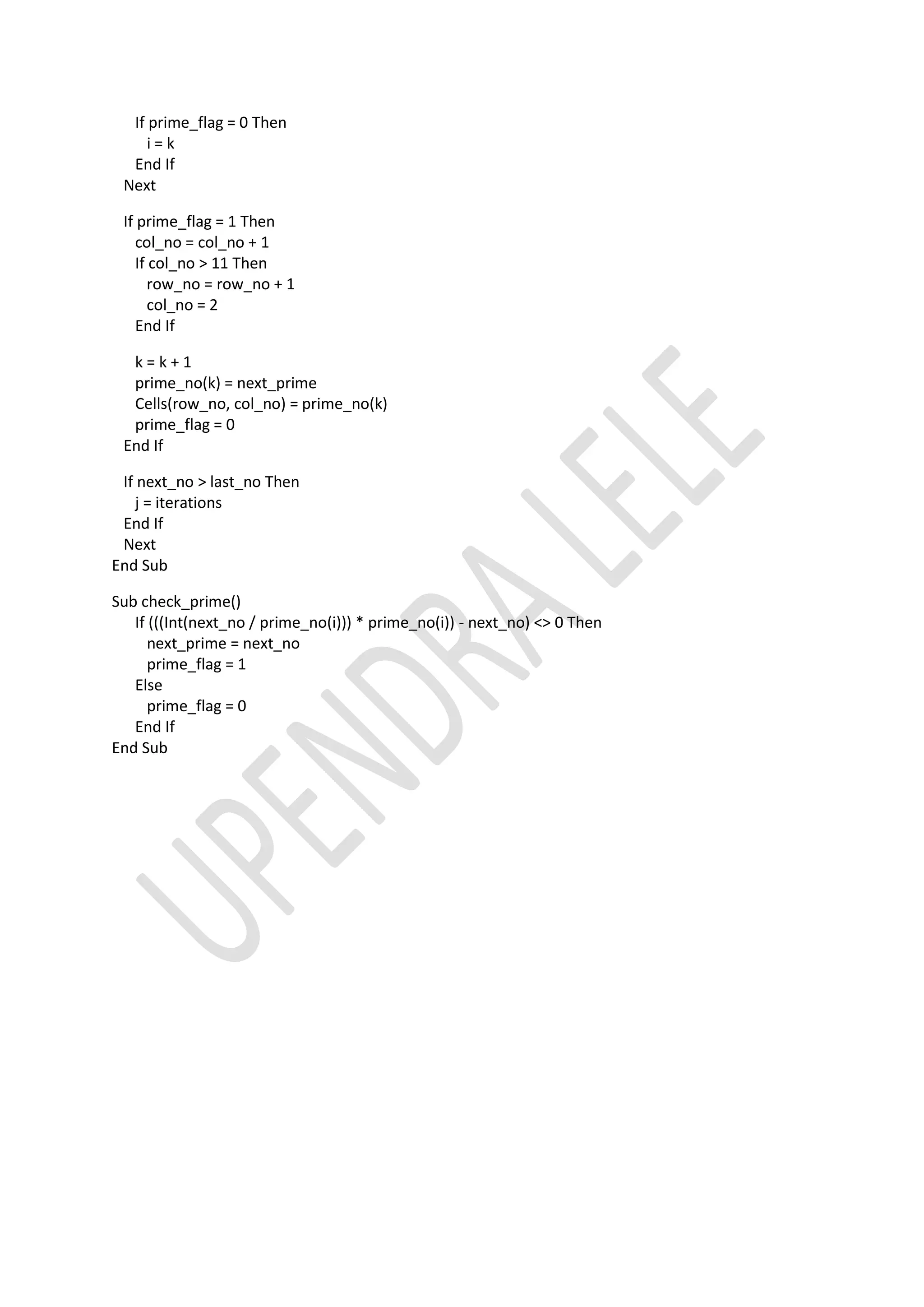 If prime_flag = 0 Then
i = k
End If
Next

If prime_flag = 1 Then
col_no = col_no + 1
If col_no > 11 Then
row_no = row_no + 1
col_no = 2
End If

k = k + 1
prime_no(k) = next_prime
Cells(row_no, col_no) = prime_no(k)
prime_flag = 0
End If

If next_no > last_no Then
j = iterations
End If
Next
End Sub

Sub check_prime()
If (((Int(next_no / prime_no(i))) * prime_no(i)) - next_no) <> 0 Then
next_prime = next_no
prime_flag = 1
Else
prime_flag = 0
End If
End Sub

UPENDRA LELE